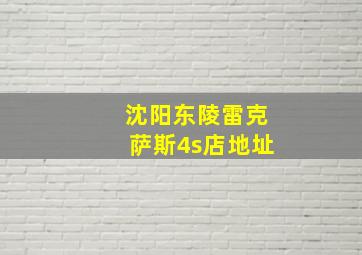 沈阳东陵雷克萨斯4s店地址